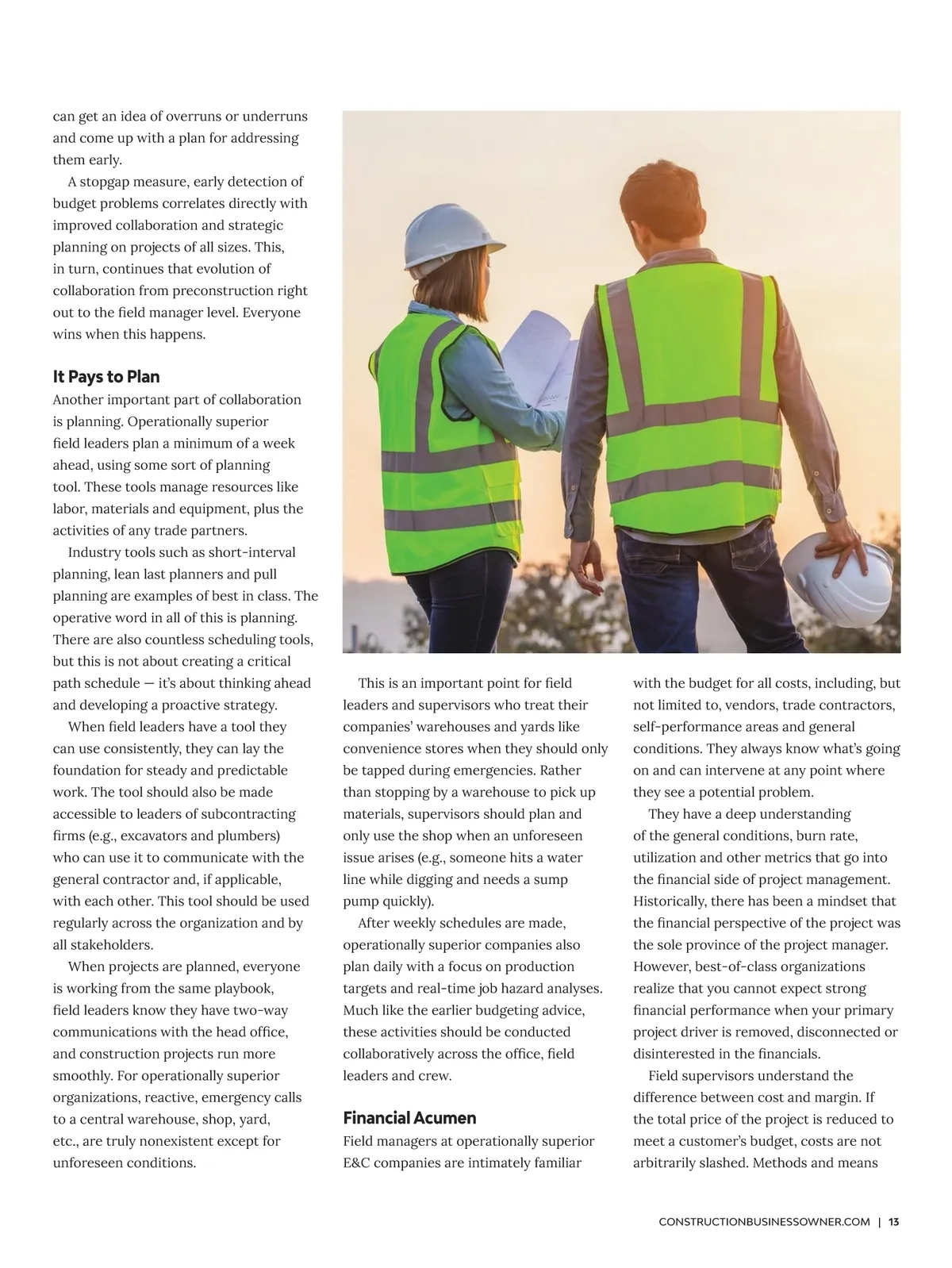 can get an idea of overruns or underruns and come up with a plan for addressing them early.

A stopgap measure, early detection of budget problems correlates directly with improved collaboration and strategic planning on projects of all sizes. This, in turn, continues that evolution of collaboration from preconstruction right out to the field manager level. Everyone wins when this happens.

It Pays to Plan

Another important part of collaboration is planning. Operationally superior field leaders plan a minimum of a week ahead, using some sort of planning tool. These tools manage resources like labor, materials and equipment, plus the activities of any trade partners.

Industry tools such as short-interval planning, lean last planners and pull planning are examples of best in class. The operative word in all of this is planning. There are also countless scheduling tools, but this is not about creating a critical path schedule — it's about thinking ahead and developing a proactive strategy.

When field leaders have a tool they can use consistently, they can lay the foundation for steady and predictable work. The tool should also be made accessible to leaders of subcontracting firms (e.g., excavators and plumbers) who can use it to communicate with the general contractor and, if applicable, with each other. This tool should be used regularly across the organization and by all stakeholders.

When projects are planned, everyone is working from the same playbook, field leaders know they have two-way communications with the head office, and construction projects run more smoothly. For operationally superior organizations, reactive, emergency calls to a central warehouse, shop, yard, etc., are truly nonexistent except for unforeseen conditions.

This is an important point for field leaders and supervisors who treat their companies' warehouses and yards like convenience stores when they should only be tapped during emergencies. Rather than stopping by a warehouse to pick up materials, supervisors should plan and only use the shop when an unforeseen issue arises (e.g., someone hits a water line while digging and needs a sump pump quickly).

After weekly schedules are made, operationally superior companies also plan daily with a focus on production targets and real-time job hazard analyses. Much like the earlier budgeting advice, these activities should be conducted collaboratively across the office, field leaders and crew.

Financial Acumen

Field managers at operationally superior E&C companies are intimately familiar with the budget for all costs, including, but not limited to, vendors, trade contractors, self-performance areas and general conditions. They always know what's going on and can intervene at any point where they see a potential problem.

They have a deep understanding of the general conditions, burn rate, utilization and other metrics that go into the financial side of project management. Historically, there has been a mindset that the financial perspective of the project was the sole province of the project manager. However, best-of-class organizations realize that you cannot expect strong financial performance when your primary project driver is removed, disconnected or disinterested in the financials.

Field supervisors understand the difference between cost and margin. If the total price of the project is reduced to meet a customer's budget, costs are not arbitrarily slashed. Methods and means

CONSTRUCTIONBUSINESSOWNER.COM | 13